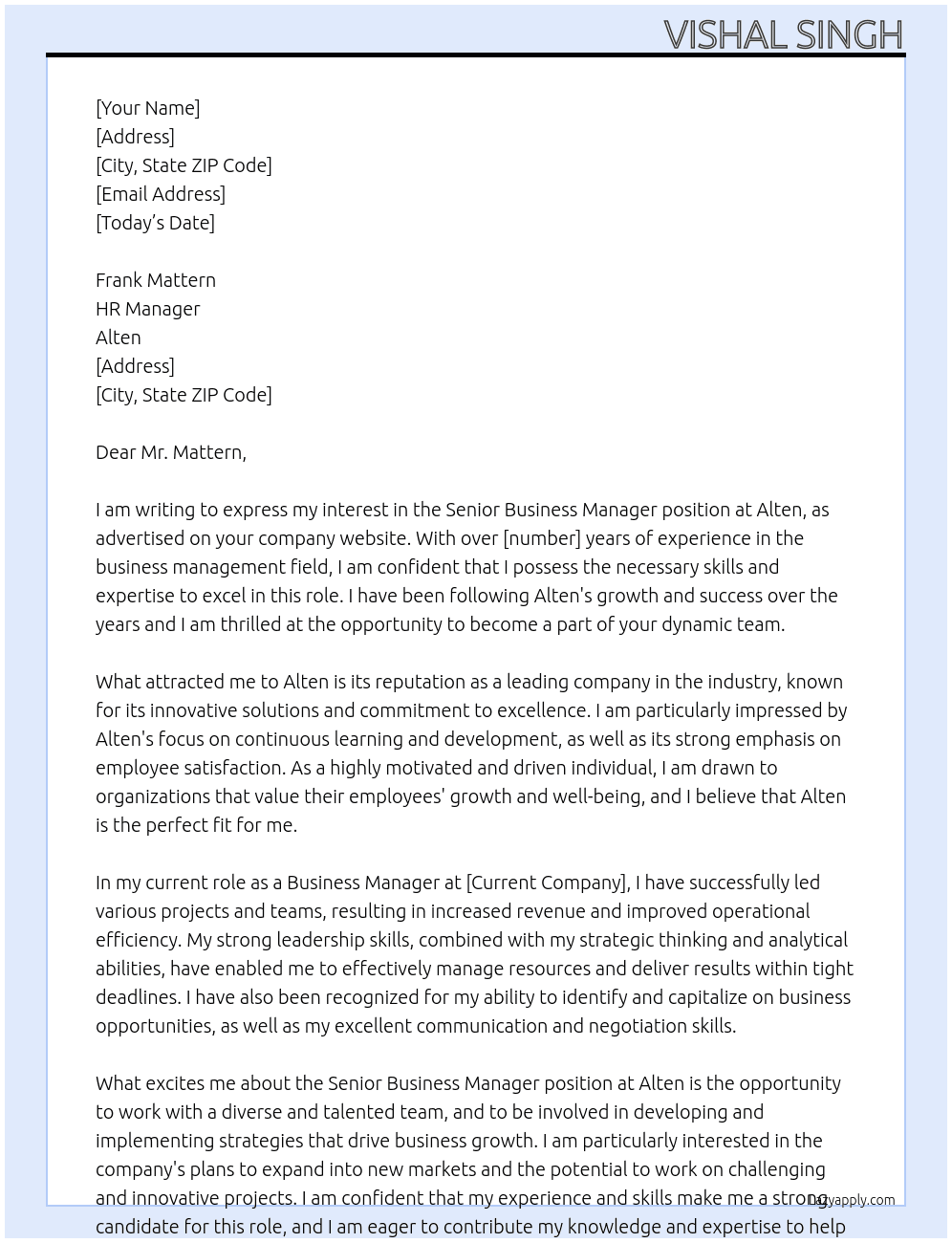 VISHAL SINGH

[Your Name]
[Address]
[City, State ZIP Code]
[Email Address]
[Today's Date]

Frank Mattern
HR Manager
Alten
[Address]
[City, State ZIP Code]

Dear Mr. Mattern,

I am writing to express my interest in the Senior Business Manager position at Alten, as advertised on your company website. With over [number] years of experience in the business management field, I am confident that I possess the necessary skills and expertise to excel in this role. I have been following Alten's growth and success over the years and I am thrilled at the opportunity to become a part of your dynamic team.

What attracted me to Alten is its reputation as a leading company in the industry, known for its innovative solutions and commitment to excellence. I am particularly impressed by Alten's focus on continuous learning and development, as well as its strong emphasis on employee satisfaction. As a highly motivated and driven individual, I am drawn to organizations that value their employees' growth and well-being, and I believe that Alten is the perfect fit for me.

In my current role as a Business Manager at [Current Company], I have successfully led various projects and teams, resulting in increased revenue and improved operational efficiency. My strong leadership skills, combined with my strategic thinking and analytical abilities, have enabled me to effectively manage resources and deliver results within tight deadlines. I have also been recognized for my ability to identify and capitalize on business opportunities, as well as my excellent communication and negotiation skills.

What excites me about the Senior Business Manager position at Alten is the opportunity to work with a diverse and talented team, and to be involved in developing and implementing strategies that drive business growth. I am particularly interested in the company's plans to expand into new markets and the potential to work on challenging and innovative projects. I am confident that my experience and skills make me a strong candidate for this role, and I am eager to contribute my knowledge and expertise to help

Lazyapply.com